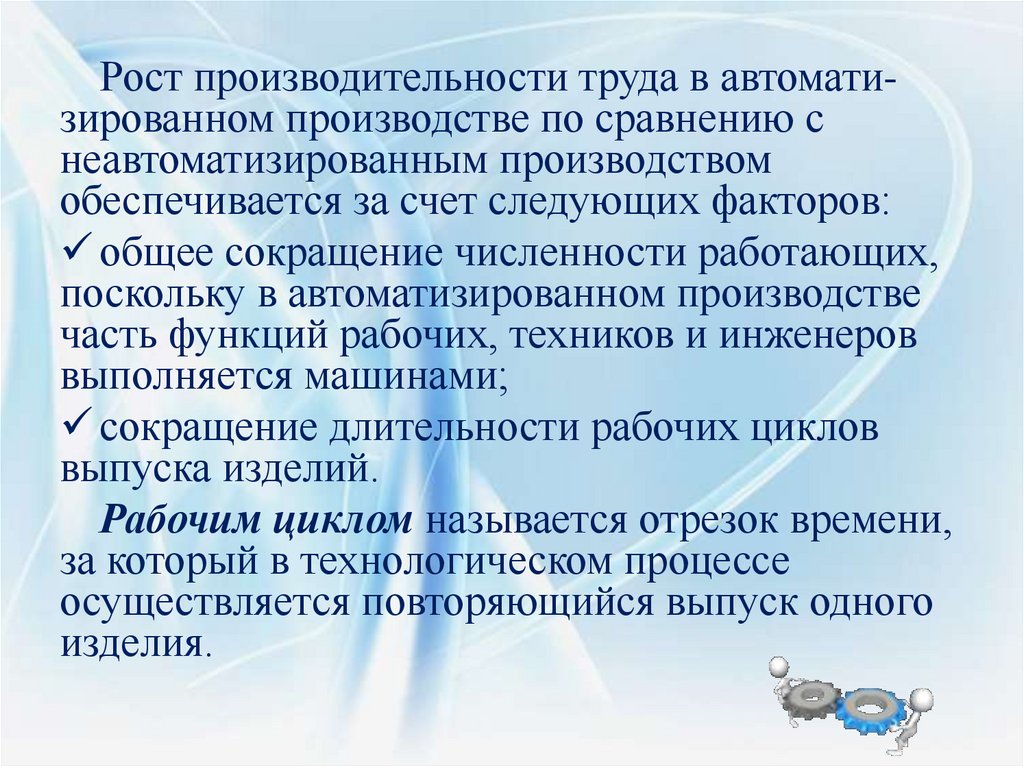 Рост производительности труда в автоматизированном производстве по сравнению с неавтоматизированным производством обеспечивается за счет следующих факторов:

✓ общее сокращение численности работающих, поскольку в автоматизированном производстве часть функций рабочих, техников и инженеров выполняется машинами;

✓ сокращение длительности рабочих циклов выпуска изделий.

Рабочим циклом называется отрезок времени, за который в технологическом процессе осуществляется повторяющийся выпуск одного изделия.